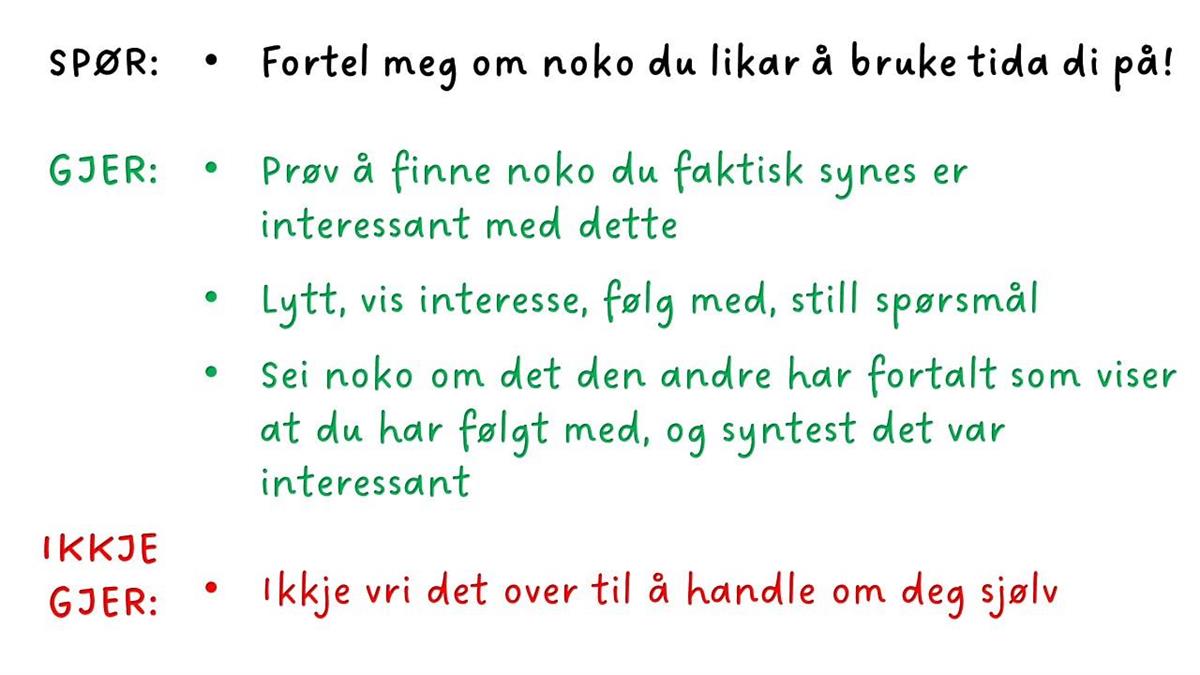 SPØR: • Fortel meg om noko du likar å bruke tida di på!

GJER: • Prøv å finne noko du faktisk synes er interessant med dette

• Lytt, vis interesse, følg med, still spørsmål

• Sei noko om det den andre har fortalt som viser at du har følgt med, og syntest det var interessant

IKKJE GJER: • Ikkje vri det over til å handle om deg sjølv